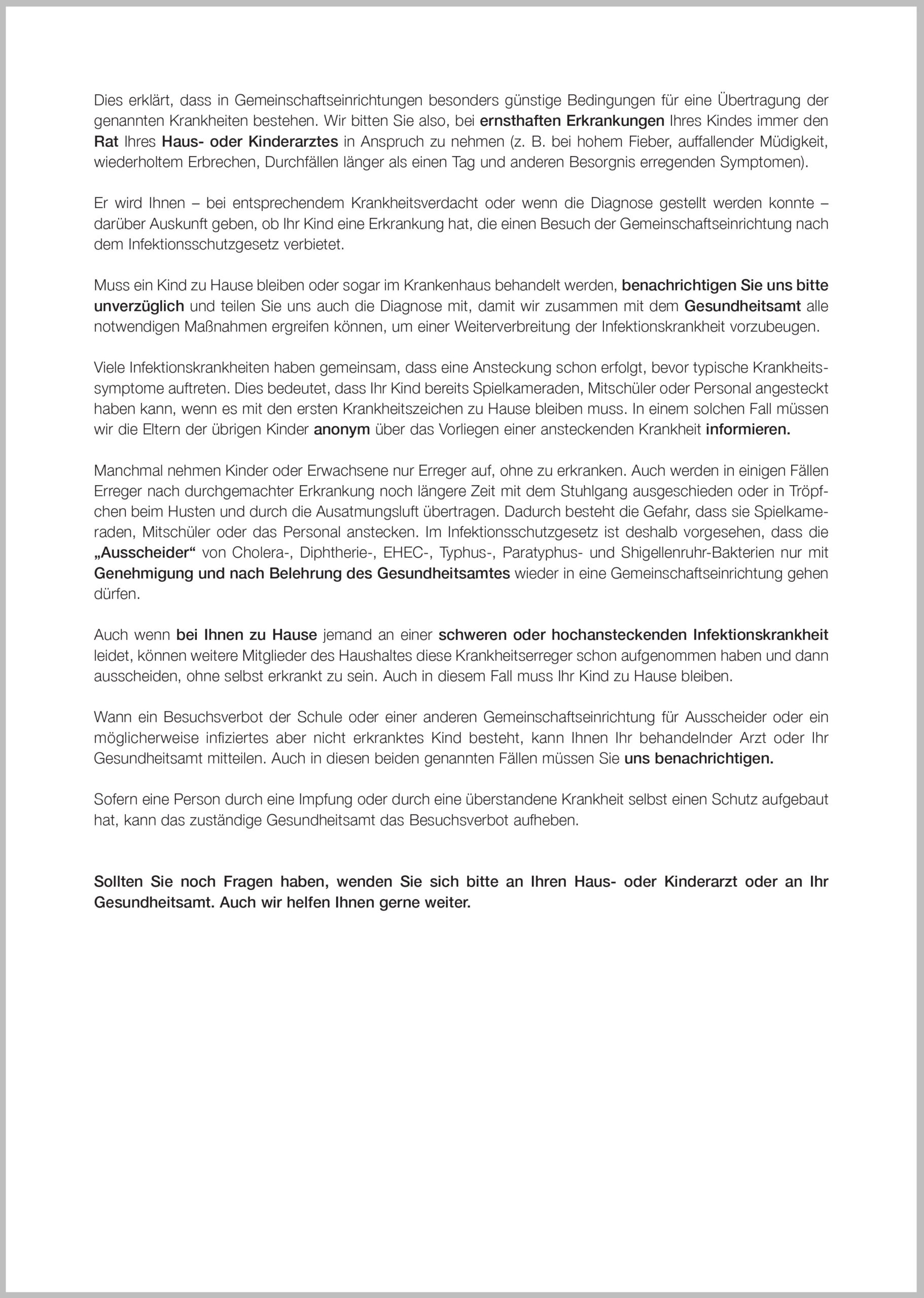 Dies erklärt, dass in Gemeinschaftseinrichtungen besonders günstige Bedingungen für eine Übertragung der genannten Krankheiten bestehen. Wir bitten Sie also, bei ernsthaften Erkrankungen Ihres Kindes immer den Rat Ihres Haus- oder Kinderarztes in Anspruch zu nehmen (z. B. bei hohem Fieber, auffallender Müdigkeit, wiederholtem Erbrechen, Durchfällen länger als einen Tag und anderen Besorgnis erregenden Symptomen).

Er wird Ihnen – bei entsprechendem Krankheitsverdacht oder wenn die Diagnose gestellt werden konnte – darüber Auskunft geben, ob Ihr Kind eine Erkrankung hat, die einen Besuch der Gemeinschaftseinrichtung nach dem Infektionsschutzgesetz verbietet.

Muss ein Kind zu Hause bleiben oder sogar im Krankenhaus behandelt werden, benachrichtigen Sie uns bitte unverzüglich und teilen Sie uns auch die Diagnose mit, damit wir zusammen mit dem Gesundheitsamt alle notwendigen Maßnahmen ergreifen können, um einer Weiterverbreitung der Infektionskrankheit vorzubeugen.

Viele Infektionskrankheiten haben gemeinsam, dass eine Ansteckung schon erfolgt, bevor typische Krankheitssymptome auftreten. Dies bedeutet, dass Ihr Kind bereits Spielkameraden, Mitschüler oder Personal angesteckt haben kann, wenn es mit den ersten Krankheitszeichen zu Hause bleiben muss. In einem solchen Fall müssen wir die Eltern der übrigen Kinder anonym über das Vorliegen einer ansteckenden Krankheit informieren.

Manchmal nehmen Kinder oder Erwachsene nur Erreger auf, ohne zu erkranken. Auch werden in einigen Fällen Erreger nach durchgemachter Erkrankung noch längere Zeit mit dem Stuhlgang ausgeschieden oder in Tröpfchen beim Husten und durch die Ausatmungsluft übertragen. Dadurch besteht die Gefahr, dass sie Spielkameraden, Mitschüler oder das Personal anstecken. Im Infektionsschutzgesetz ist deshalb vorgesehen, dass die „Ausscheider“ von Cholera-, Diphtherie-, EHEC-, Typhus-, Paratyphus- und Shigellenruhr-Bakterien nur mit Genehmigung und nach Belehrung des Gesundheitsamtes wieder in eine Gemeinschaftseinrichtung gehen dürfen.

Auch wenn bei Ihnen zu Hause jemand an einer schweren oder hochansteckenden Infektionskrankheit leidet, können weitere Mitglieder des Haushaltes diese Krankheitserreger schon aufgenommen haben und dann ausscheiden, ohne selbst erkrankt zu sein. Auch in diesem Fall muss Ihr Kind zu Hause bleiben.

Wann ein Besuchsverbot der Schule oder einer anderen Gemeinschaftseinrichtung für Ausscheider oder ein möglicherweise infiziertes aber nicht erkranktes Kind besteht, kann Ihnen Ihr behandelnder Arzt oder Ihr Gesundheitsamt mitteilen. Auch in diesen beiden genannten Fällen müssen Sie uns benachrichtigen.

Sofern eine Person durch eine Impfung oder durch eine überstandene Krankheit selbst einen Schutz aufgebaut hat, kann das zuständige Gesundheitsamt das Besuchsverbot aufheben.

Sollten Sie noch Fragen haben, wenden Sie sich bitte an Ihren Haus- oder Kinderarzt oder an Ihr Gesundheitsamt. Auch wir helfen Ihnen gerne weiter.